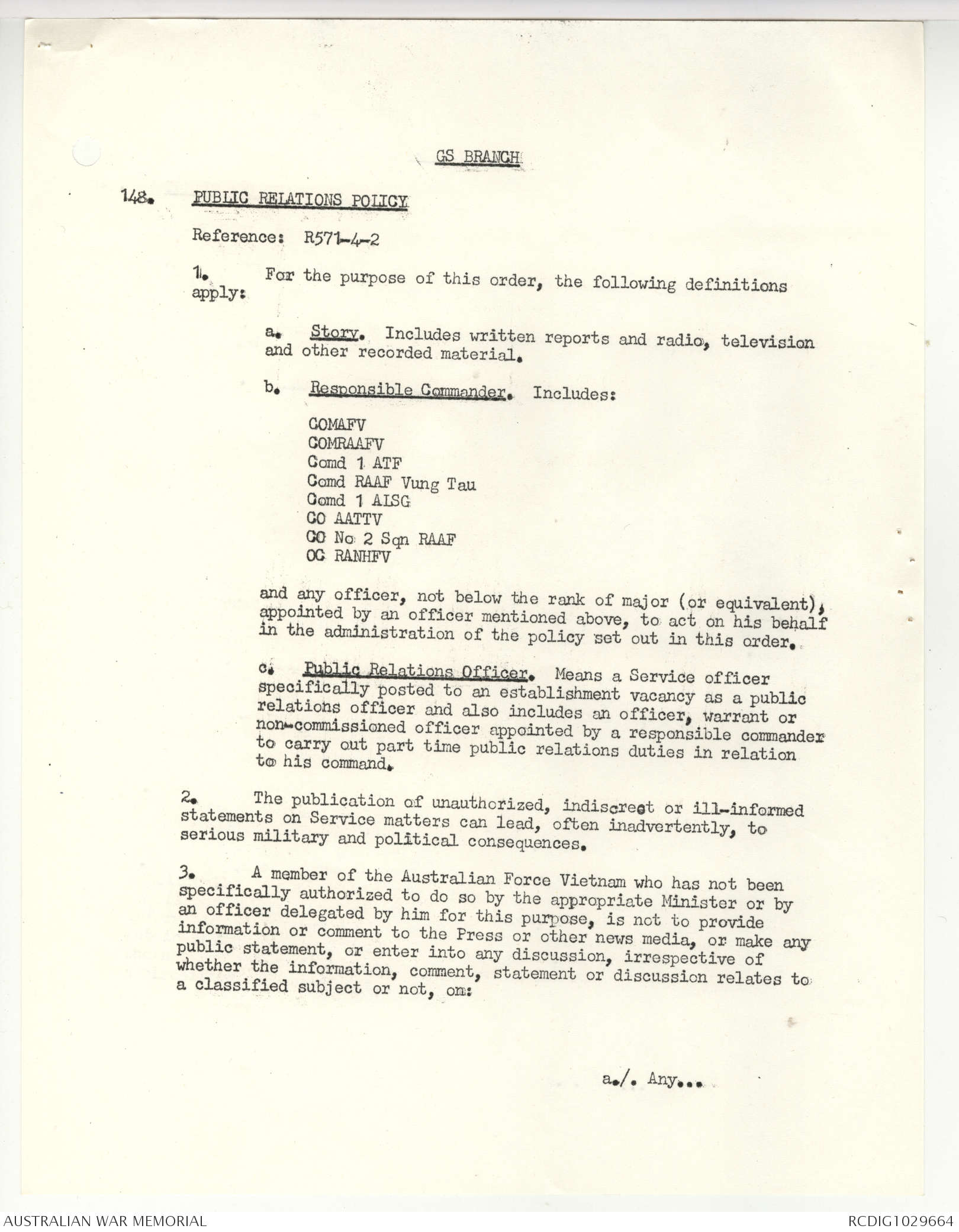 GS BRANCH

148. PUBLIC RELATIONS POLICY

Reference: R571-4-2

1. For the purpose of this order, the following definitions apply:

a. Story. Includes written reports and radio, television and other recorded material.

b. Responsible Commander. Includes:

COMAFV
COMRAAFV
Comd 1 ATF
Comd RAAF Vung Tau
Comd 1 ALSG
CO AATTV
CO No 2 Sqn RAAF
OC RANHFV

and any officer, not below the rank of major (or equivalent), appointed by an officer mentioned above, to act on his behalf in the administration of the policy set out in this order.

c. Public Relations Officer. Means a Service officer specifically posted to an establishment vacancy as a public relations officer and also includes an officer, warrant or non-commissioned officer appointed by a responsible commander to carry out part time public relations duties in relation to his command.

2. The publication of unauthorized, indiscreet or ill-informed statements on Service matters can lead, often inadvertently, to serious military and political consequences.

3. A member of the Australian Force Vietnam who has not been specifically authorized to do so by the appropriate Minister or by an officer delegated by him for this purpose, is not to provide information or comment to the Press or other news media, or make any public statement, or enter into any discussion, irrespective of whether the information, comment, statement or discussion relates to a classified subject or not, on:

a./. Any...

AUSTRALIAN WAR MEMORIAL
RCDIG1029664